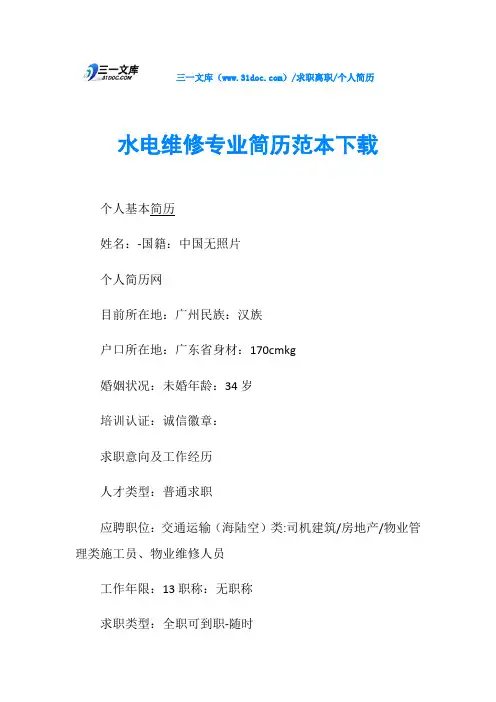 三一文库
31DOC.COM

三一文库（www.31doc.com）/求职离职/个人简历

水电维修专业简历范本下载

个人基本简历

姓名：-国籍：中国无照片

个人简历网

目前所在地：广州民族：汉族

户口所在地：广东省身材：170cmkg

婚姻状况：未婚年龄：34 岁

培训认证：诚信徽章：

求职意向及工作经历

人才类型：普通求职

应聘职位：交通运输（海陆空）类:司机建筑/房地产/物业管理类施工员、物业维修人员

工作年限：13 职称：无职称

求职类型：全职可到职-随时